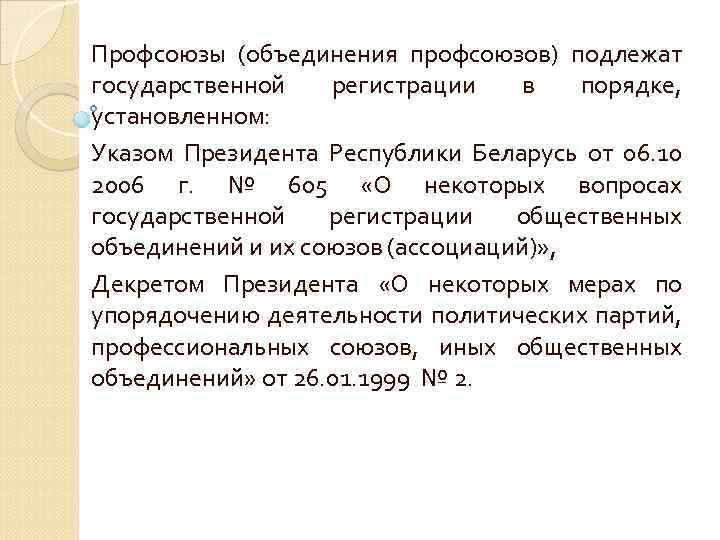 Профсоюзы (объединения профсоюзов) подлежат государственной регистрации в порядке, установленном:

Указом Президента Республики Беларусь от 06.10 2006 г. № 605 «О некоторых вопросах государственной регистрации общественных объединений и их союзов (ассоциаций)»,

Декретом Президента «О некоторых мерах по упорядочению деятельности политических партий, профессиональных союзов, иных общественных объединений» от 26.01.1999 № 2.